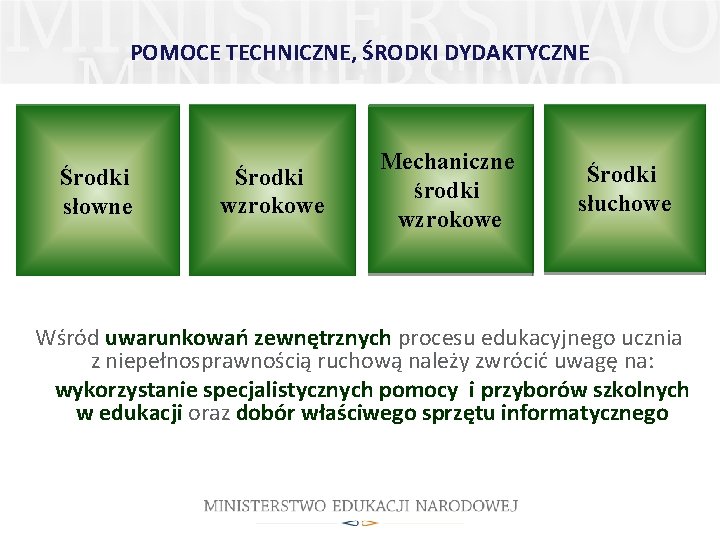 MINISTERSTWO

POMOCE TECHNICZNE, ŚRODKI DYDAKTYCZNE

Środki słowne

Środki wzrokowe

Mechaniczne środki wzrokowe

Środki słuchowe

Wśród uwarunkowań zewnętrznych procesu edukacyjnego ucznia z niepełnosprawnością ruchową należy zwrócić uwagę na:

wykorzystanie specjalistycznych pomocy i przyborów szkolnych w edukacji oraz dobór właściwego sprzętu informatycznego

MINISTERSTWO EDUKACJI NARODOWEJ